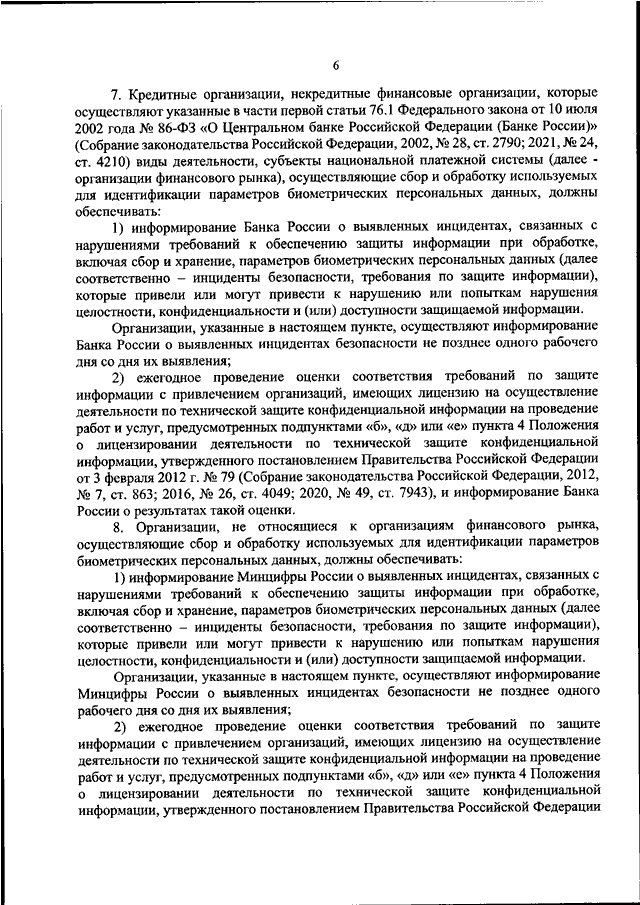 6

7. Кредитные организации, некредитные финансовые организации, которые осуществляют указанные в части первой статьи 76.1 Федерального закона от 10 июля 2002 года № 86-ФЗ «О Центральном банке Российской Федерации (Банке России)» (Собрание законодательства Российской Федерации, 2002, № 28, ст. 2790; 2021, № 24, ст. 4210) виды деятельности, субъекты национальной платежной системы (далее - организации финансового рынка), осуществляющие сбор и обработку используемых для идентификации параметров биометрических персональных данных, должны обеспечивать:

1) информирование Банка России о выявленных инцидентах, связанных с нарушениями требований к обеспечению защиты информации при обработке, включая сбор и хранение, параметров биометрических персональных данных (далее соответственно – инциденты безопасности, требования по защите информации), которые привели или могут привести к нарушению или попыткам нарушения целостности, конфиденциальности и (или) доступности защищаемой информации.

Организации, указанные в настоящем пункте, осуществляют информирование Банка России о выявленных инцидентах безопасности не позднее одного рабочего дня со дня их выявления;

2) ежегодное проведение оценки соответствия требований по защите информации с привлечением организаций, имеющих лицензию на осуществление деятельности по технической защите конфиденциальной информации на проведение работ и услуг, предусмотренных подпунктами «б», «д» или «е» пункта 4 Положения о лицензировании деятельности по технической защите конфиденциальной информации, утвержденного постановлением Правительства Российской Федерации от 3 февраля 2012 г. № 79 (Собрание законодательства Российской Федерации, 2012, № 7, ст. 863; 2016, № 26, ст. 4049; 2020, № 49, ст. 7943), и информирование Банка России о результатах такой оценки.

8. Организации, не относящиеся к организациям финансового рынка, осуществляющие сбор и обработку используемых для идентификации параметров биометрических персональных данных, должны обеспечивать:

1) информирование Минцифры России о выявленных инцидентах, связанных с нарушениями требований к обеспечению защиты информации при обработке, включая сбор и хранение, параметров биометрических персональных данных (далее соответственно – инциденты безопасности, требования по защите информации), которые привели или могут привести к нарушению или попыткам нарушения целостности, конфиденциальности и (или) доступности защищаемой информации.

Организации, указанные в настоящем пункте, осуществляют информирование Минцифры России о выявленных инцидентах безопасности не позднее одного рабочего дня со дня их выявления;

2) ежегодное проведение оценки соответствия требований по защите информации с привлечением организаций, имеющих лицензию на осуществление деятельности по технической защите конфиденциальной информации на проведение работ и услуг, предусмотренных подпунктами «б», «д» или «е» пункта 4 Положения о лицензировании деятельности по технической защите конфиденциальной информации, утвержденного постановлением Правительства Российской Федерации